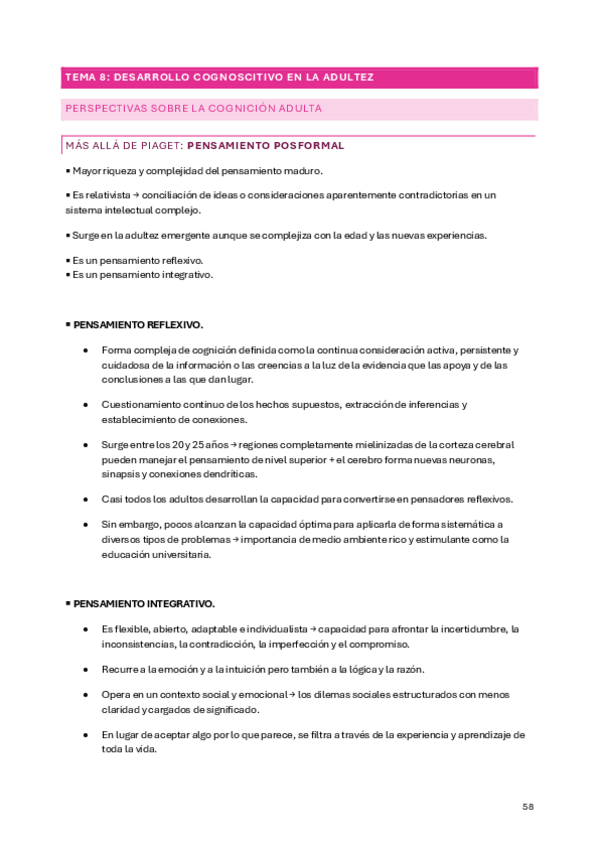 TEMA 8: DESARROLLO COGNOSCITIVO EN LA ADULTEZ

PERSPECTIVAS SOBRE LA COGNICIÓN ADULTA

MÁS ALLÁ DE PIAGET: PENSAMIENTO POSFORMAL

▪ Mayor riqueza y complejidad del pensamiento maduro.

▪ Es relativista → conciliación de ideas o consideraciones aparentemente contradictorias en un sistema intelectual complejo.

▪ Surge en la adultez emergente aunque se complejiza con la edad y las nuevas experiencias.

▪ Es un pensamiento reflexivo.
▪ Es un pensamiento integrativo.

▪ PENSAMIENTO REFLEXIVO.

• Forma compleja de cognición definida como la continua consideración activa, persistente y cuidadosa de la información o las creencias a la luz de la evidencia que las apoya y de las conclusiones a las que dan lugar.

• Cuestionamiento continuo de los hechos supuestos, extracción de inferencias y establecimiento de conexiones.

• Surge entre los 20 y 25 años → regiones completamente mielinizadas de la corteza cerebral pueden manejar el pensamiento de nivel superior + el cerebro forma nuevas neuronas, sinapsis y conexiones dendríticas.

• Casi todos los adultos desarrollan la capacidad para convertirse en pensadores reflexivos.

• Sin embargo, pocos alcanzan la capacidad óptima para aplicarla de forma sistemática a diversos tipos de problemas → importancia de medio ambiente rico y estimulante como la educación universitaria.

▪ PENSAMIENTO INTEGRATIVO.

• Es flexible, abierto, adaptable e individualista → capacidad para afrontar la incertidumbre, la inconsistencias, la contradicción, la imperfección y el compromiso.

• Recurre a la emoción y a la intuición pero también a la lógica y la razón.

• Opera en un contexto social y emocional → los dilemas sociales estructurados con menos claridad y cargados de significado.

• En lugar de aceptar algo por lo que parece, se filtra a través de la experiencia y aprendizaje de toda la vida.

58